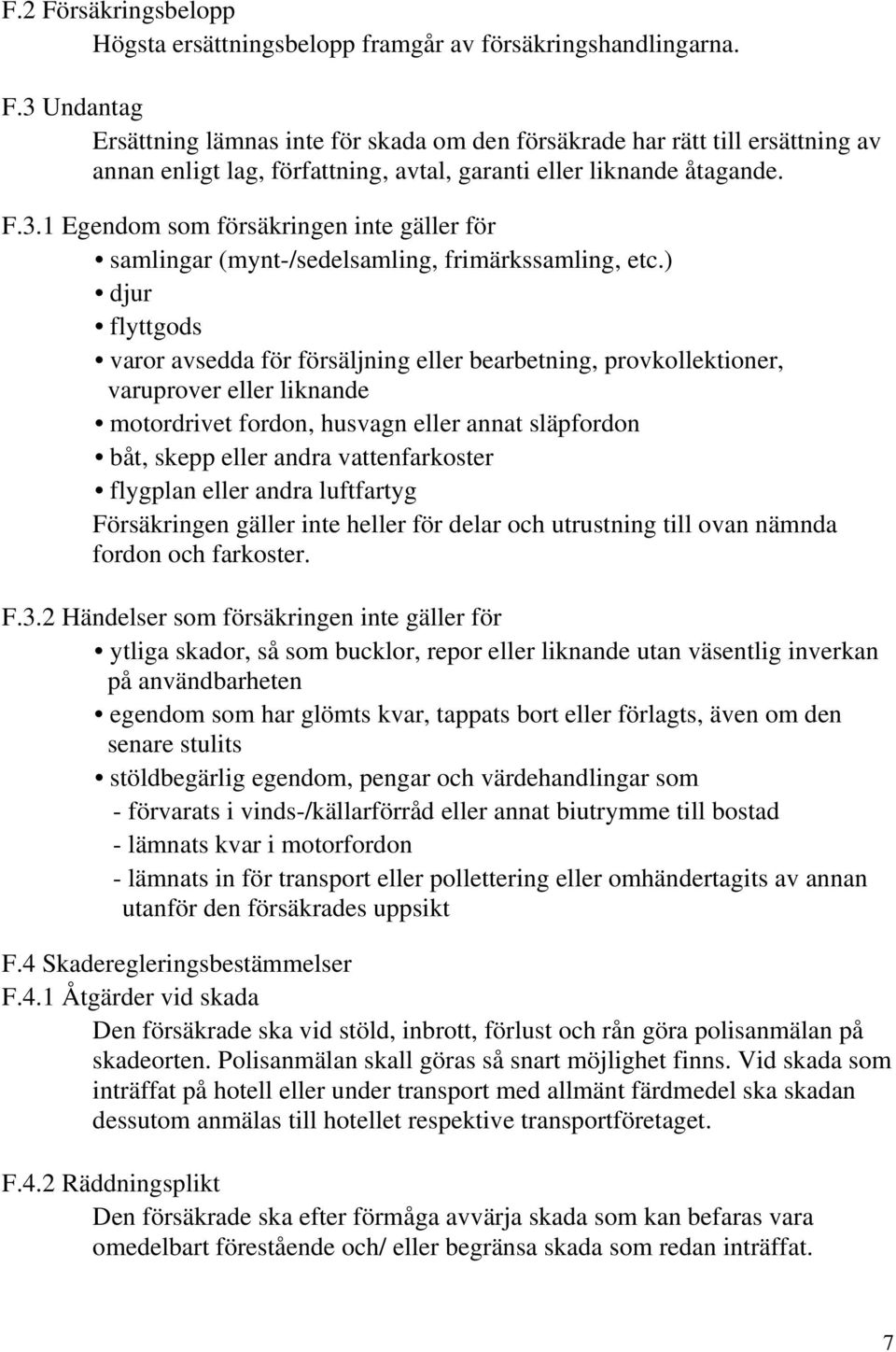 F.2 Försäkringsbelopp
Högsta ersättningsbelopp framgår av försäkringshandlingarna.

F.3 Undantag
Ersättning lämnas inte för skada om den försäkrade har rätt till ersättning av annan enligt lag, författning, avtal, garanti eller liknande åtagande.

F.3.1 Egendom som försäkringen inte gäller för
• samlingar (mynt-/sedelsamling, frimärkssamling, etc.)
• djur
• flyttgods
• varor avsedda för försäljning eller bearbetning, provkollektioner, varuprover eller liknande
• motordrivet fordon, husvagn eller annat släpfordon
• båt, skepp eller andra vattenfarkoster
• flygplan eller andra luftfartyg
Försäkringen gäller inte heller för delar och utrustning till ovan nämnda fordon och farkoster.

F.3.2 Händelser som försäkringen inte gäller för
• ytliga skador, så som bucklor, repor eller liknande utan väsentlig inverkan på användbarheten
• egendom som har glömts kvar, tappats bort eller förlagts, även om den senare stulits
• stöldbegärlig egendom, pengar och värdehandlingar som
- förvarats i vinds-/källarförråd eller annat biutrymme till bostad
- lämnats kvar i motorfordon
- lämnats in för transport eller pollettering eller omhändertagits av annan utanför den försäkrades uppsikt

F.4 Skaderegleringsbestämmelser
F.4.1 Åtgärder vid skada
Den försäkrade ska vid stöld, inbrott, förlust och rån göra polisanmälan på skadeorten. Polisanmälan skall göras så snart möjlighet finns. Vid skada som inträffat på hotell eller under transport med allmänt färdmedel ska skadan dessutom anmälas till hotellet respektive transportföretaget.

F.4.2 Räddningsplikt
Den försäkrade ska efter förmåga avvärja skada som kan befaras vara omedelbart förestående och/ eller begränsa skada som redan inträffat.

7